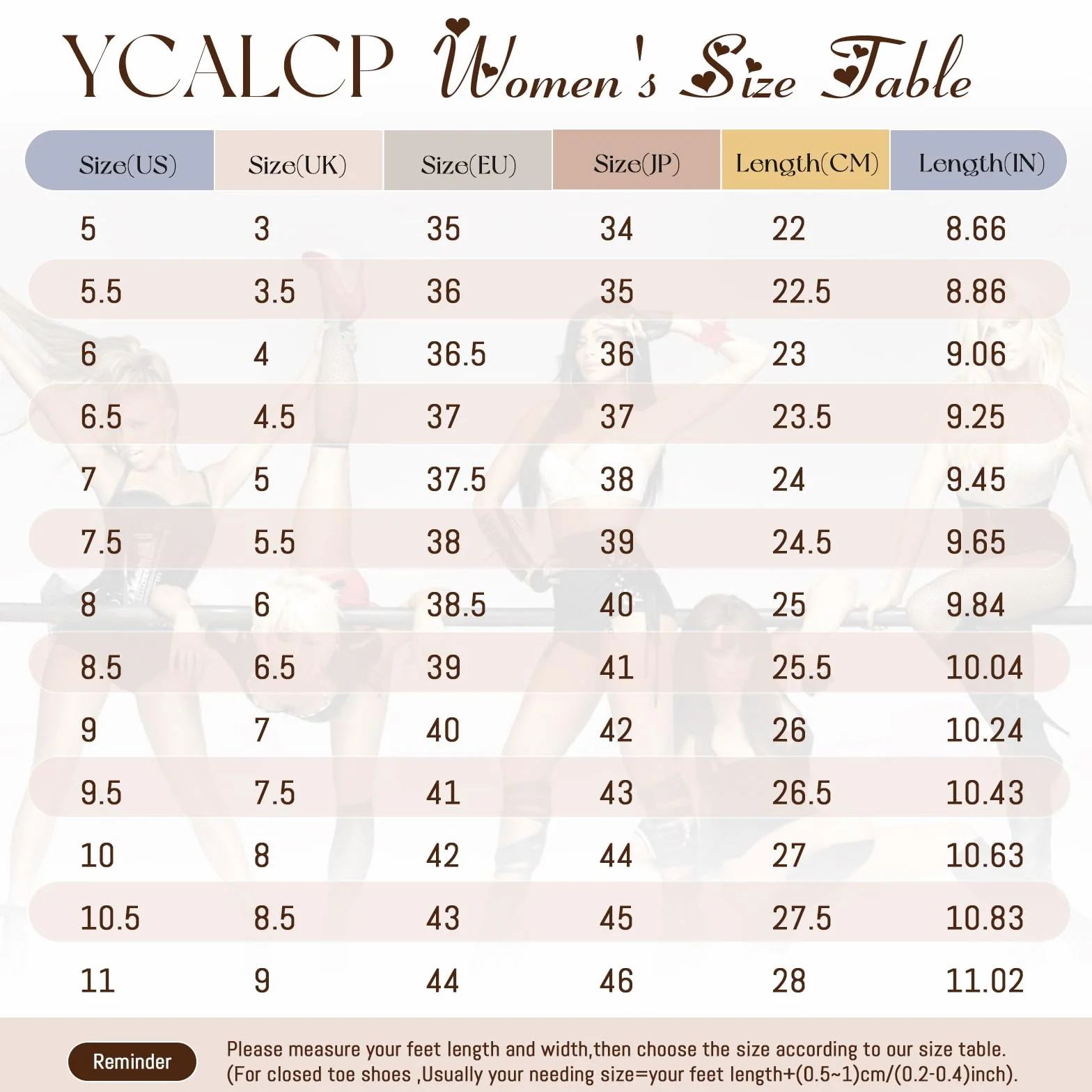 YCALCP Women's Size Table

| Size(US) | Size(UK) | Size(EU) | Size(JP) | Length(CM) | Length(IN) |
|---|---|---|---|---|---|
| 5 | 3 | 35 | 34 | 22 | 8.66 |
| 5.5 | 3.5 | 36 | 35 | 22.5 | 8.86 |
| 6 | 4 | 36.5 | 36 | 23 | 9.06 |
| 6.5 | 4.5 | 37 | 37 | 23.5 | 9.25 |
| 7 | 5 | 37.5 | 38 | 24 | 9.45 |
| 7.5 | 5.5 | 38 | 39 | 24.5 | 9.65 |
| 8 | 6 | 38.5 | 40 | 25 | 9.84 |
| 8.5 | 6.5 | 39 | 41 | 25.5 | 10.04 |
| 9 | 7 | 40 | 42 | 26 | 10.24 |
| 9.5 | 7.5 | 41 | 43 | 26.5 | 10.43 |
| 10 | 8 | 42 | 44 | 27 | 10.63 |
| 10.5 | 8.5 | 43 | 45 | 27.5 | 10.83 |
| 11 | 9 | 44 | 46 | 28 | 11.02 |

Reminder

Please measure your feet length and width,then choose the size according to our size table. (For closed toe shoes ,Usually your needing size=your feet length+(0.5~1)cm/(0.2-0.4)inch).